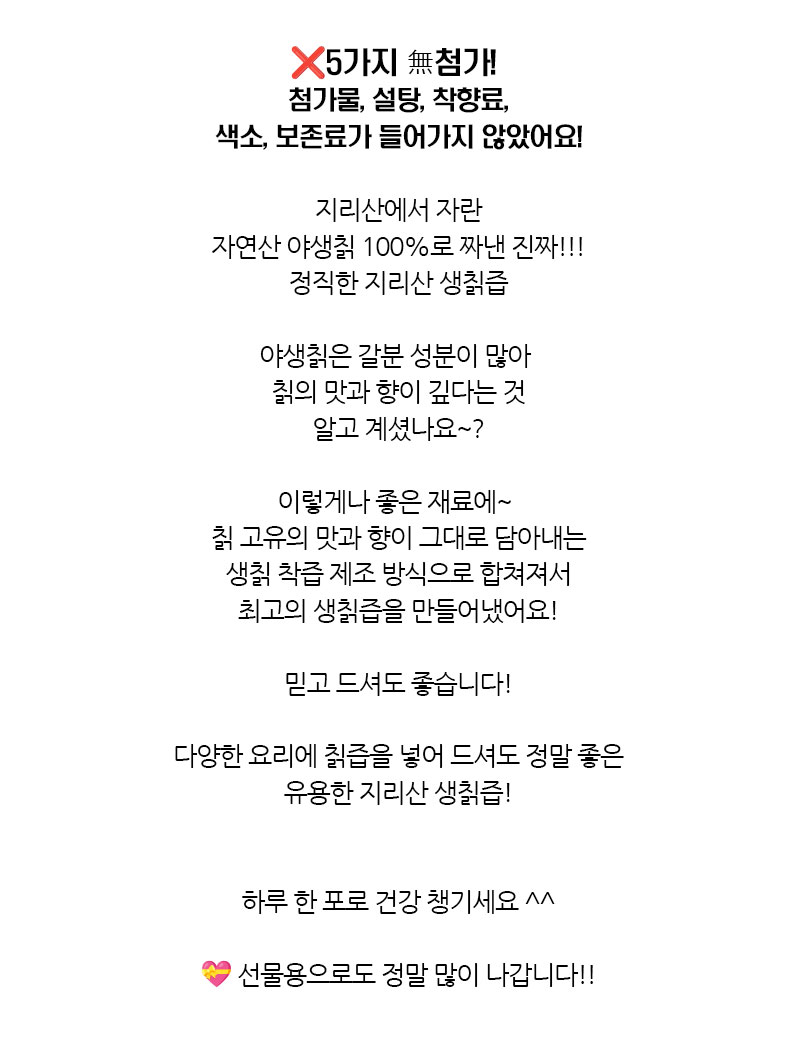 ❌5가지 無첨가!
첨가물, 설탕, 착향료,
색소, 보존료가 들어가지 않았어요!

지리산에서 자란
자연산 야생칡 100%로 짜낸 진짜!!!
정직한 지리산 생칡즙

야생칡은 갈분 성분이 많아
칡의 맛과 향이 깊다는 것
알고 계셨나요~?

이렇게나 좋은 재료에~
칡 고유의 맛과 향이 그대로 담아내는
생칡 착즙 제조 방식으로 합쳐져서
최고의 생칡즙을 만들어냈어요!

믿고 드셔도 좋습니다!

다양한 요리에 칡즙을 넣어 드셔도 정말 좋은
유용한 지리산 생칡즙!

하루 한 포로 건강 챙기세요 ^^

💝 선물용으로도 정말 많이 나갑니다!!